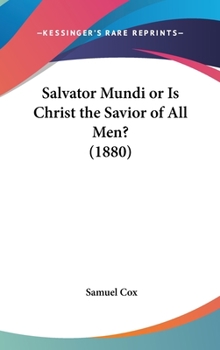 —KESSINGER'S RARE REPRINTS—

Salvator Mundi or Is Christ the Savior of All Men?
(1880)

Samuel Cox